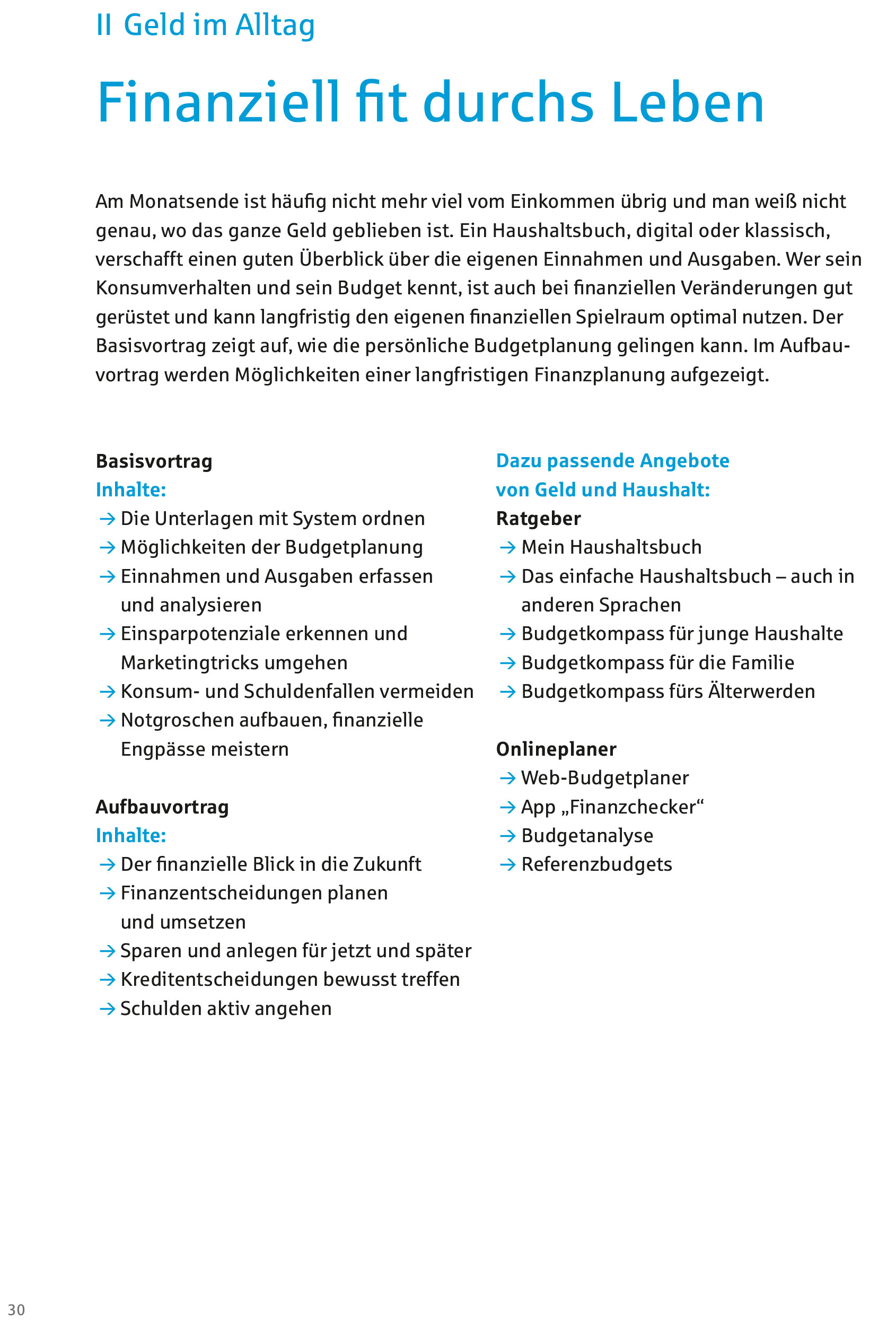 II Geld im Alltag

Finanziell fit durchs Leben

Am Monatsende ist häufig nicht mehr viel vom Einkommen übrig und man weiß nicht genau, wo das ganze Geld geblieben ist. Ein Haushaltsbuch, digital oder klassisch, verschafft einen guten Überblick über die eigenen Einnahmen und Ausgaben. Wer sein Konsumverhalten und sein Budget kennt, ist auch bei finanziellen Veränderungen gut gerüstet und kann langfristig den eigenen finanziellen Spielraum optimal nutzen. Der Basisvortrag zeigt auf, wie die persönliche Budgetplanung gelingen kann. Im Aufbauvortrag werden Möglichkeiten einer langfristigen Finanzplanung aufgezeigt.

Basisvortrag
Inhalte:
→ Die Unterlagen mit System ordnen
→ Möglichkeiten der Budgetplanung
→ Einnahmen und Ausgaben erfassen und analysieren
→ Einsparpotenziale erkennen und Marketingtricks umgehen
→ Konsum- und Schuldenfallen vermeiden
→ Notgroschen aufbauen, finanzielle Engpässe meistern

Aufbauvortrag
Inhalte:
→ Der finanzielle Blick in die Zukunft
→ Finanzentscheidungen planen und umsetzen
→ Sparen und anlegen für jetzt und später
→ Kreditentscheidungen bewusst treffen
→ Schulden aktiv angehen

Dazu passende Angebote von Geld und Haushalt:
Ratgeber
→ Mein Haushaltsbuch
→ Das einfache Haushaltsbuch – auch in anderen Sprachen
→ Budgetkompass für junge Haushalte
→ Budgetkompass für die Familie
→ Budgetkompass fürs Älterwerden

Onlineplaner
→ Web-Budgetplaner
→ App „Finanzchecker“
→ Budgetanalyse
→ Referenzbudgets

30